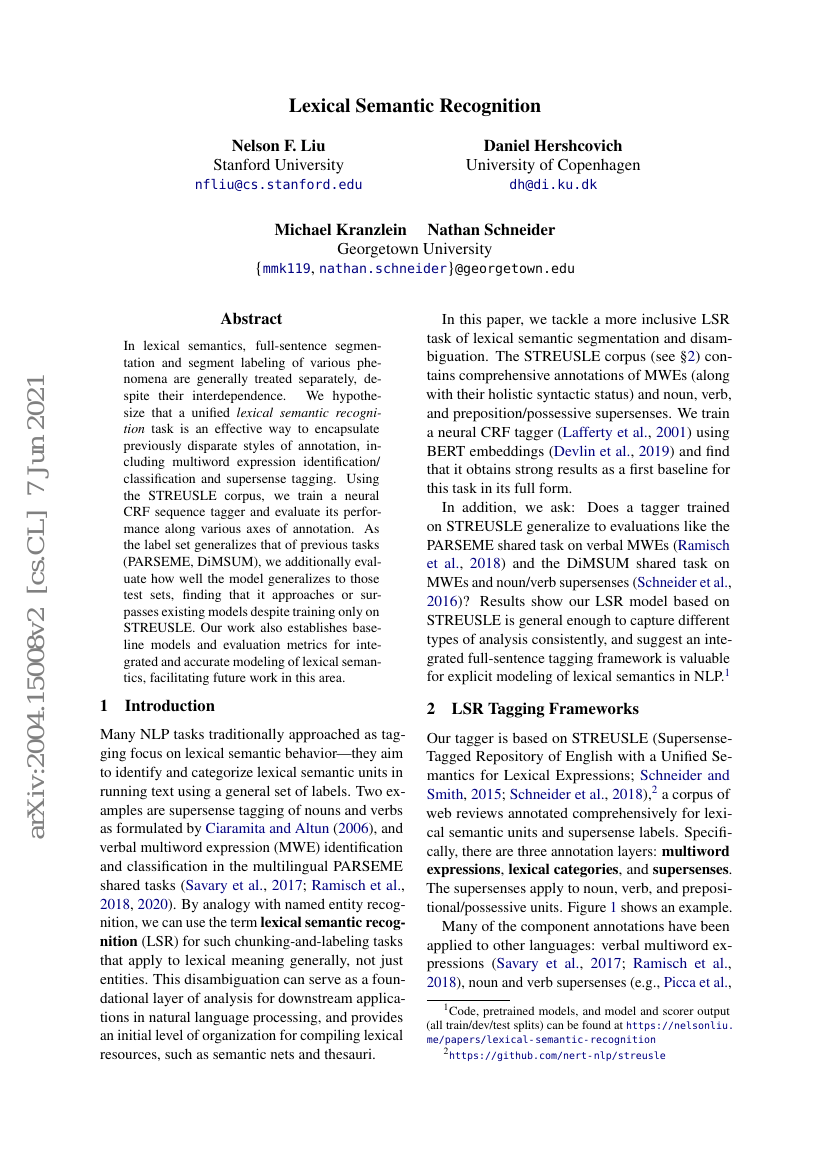 Lexical Semantic Recognition

Nelson F. Liu
Stanford University
nfliu@cs.stanford.edu

Daniel Hershcovich
University of Copenhagen
dh@di.ku.dk

Michael Kranzlein Nathan Schneider
Georgetown University
{mmk119, nathan.schneider}@georgetown.edu

arXiv:2004.15008v2 [cs.CL] 7 Jun 2021

Abstract

In lexical semantics, full-sentence segmentation and segment labeling of various phenomena are generally treated separately, despite their interdependence. We hypothesize that a unified lexical semantic recognition task is an effective way to encapsulate previously disparate styles of annotation, including multiword expression identification/classification and supersense tagging. Using the STREUSLE corpus, we train a neural CRF sequence tagger and evaluate its performance along various axes of annotation. As the label set generalizes that of previous tasks (PARSEME, DiMSUM), we additionally evaluate how well the model generalizes to those test sets, finding that it approaches or surpasses existing models despite training only on STREUSLE. Our work also establishes baseline models and evaluation metrics for integrated and accurate modeling of lexical semantics, facilitating future work in this area.

1 Introduction

Many NLP tasks traditionally approached as tagging focus on lexical semantic behavior—they aim to identify and categorize lexical semantic units in running text using a general set of labels. Two examples are supersense tagging of nouns and verbs as formulated by Ciaramita and Altun (2006), and verbal multiword expression (MWE) identification and classification in the multilingual PARSEME shared tasks (Savary et al., 2017; Ramisch et al., 2018, 2020). By analogy with named entity recognition, we can use the term lexical semantic recognition (LSR) for such chunking-and-labeling tasks that apply to lexical meaning generally, not just entities. This disambiguation can serve as a foundational layer of analysis for downstream applications in natural language processing, and provides an initial level of organization for compiling lexical resources, such as semantic nets and thesauri.

In this paper, we tackle a more inclusive LSR task of lexical semantic segmentation and disambiguation. The STREUSLE corpus (see §2) contains comprehensive annotations of MWEs (along with their holistic syntactic status) and noun, verb, and preposition/possessive supersenses. We train a neural CRF tagger (Lafferty et al., 2001) using BERT embeddings (Devlin et al., 2019) and find that it obtains strong results as a first baseline for this task in its full form.

In addition, we ask: Does a tagger trained on STREUSLE generalize to evaluations like the PARSEME shared task on verbal MWEs (Ramisch et al., 2018) and the DiMSUM shared task on MWEs and noun/verb supersenses (Schneider et al., 2016)? Results show our LSR model based on STREUSLE is general enough to capture different types of analysis consistently, and suggest an integrated full-sentence tagging framework is valuable for explicit modeling of lexical semantics in NLP.$^1$

2 LSR Tagging Frameworks

Our tagger is based on STREUSLE (Supersense-Tagged Repository of English with a Unified Semantics for Lexical Expressions; Schneider and Smith, 2015; Schneider et al., 2018),$^2$ a corpus of web reviews annotated comprehensively for lexical semantic units and supersense labels. Specifically, there are three annotation layers: multiword expressions, lexical categories, and supersenses. The supersenses apply to noun, verb, and prepositional/possessive units. Figure 1 shows an example.

Many of the component annotations have been applied to other languages: verbal multiword expressions (Savary et al., 2017; Ramisch et al., 2018), noun and verb supersenses (e.g., Picca et al.,

$^1$Code, pretrained models, and model and scorer output (all train/dev/test splits) can be found at https://nelsonliu.me/papers/lexical-semantic-recognition

$^2$https://github.com/nert-nlp/streusle